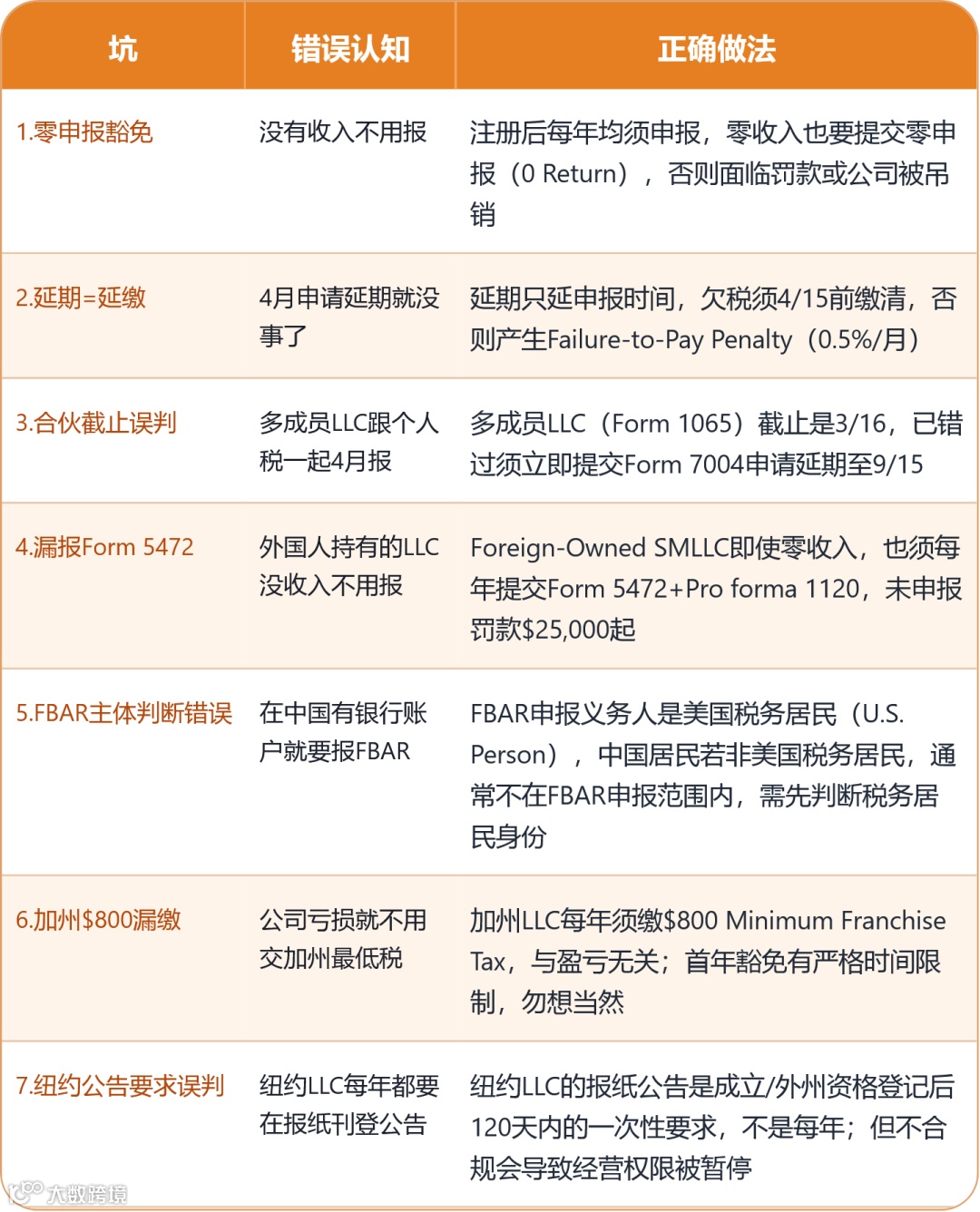 | 坑 | 错误认知 | 正确做法 |
|---|---|---|
| 1.零申报豁免 | 没有收入不用报 | 注册后每年均须申报，零收入也要提交零申报（0 Return），否则面临罚款或公司被吊销 |
| 2.延期=延缴 | 4月申请延期就没事了 | 延期只延申报时间，欠税须4/15前缴清，否则产生Failure-to-Pay Penalty（0.5%/月） |
| 3.合伙截止误判 | 多成员LLC跟个人税一起4月报 | 多成员LLC（Form 1065）截止是3/16，已错过须立即提交Form 7004申请延期至9/15 |
| 4.漏报Form 5472 | 外国人持有的LLC没收入不用报 | Foreign-Owned SMLLC即使零收入，也须每年提交Form 5472+Pro forma 1120，未申报罚款$25,000起 |
| 5.FBAR主体判断错误 | 在中国有银行账户就要报FBAR | FBAR申报义务人是美国税务居民（U.S. Person），中国居民若非美国税务居民，通常不在FBAR申报范围内，需先判断税务居民身份 |
| 6.加州$800漏缴 | 公司亏损就不用交加州最低税 | 加州LLC每年须缴$800 Minimum Franchise Tax，与盈亏无关；首年豁免有严格时间限制，勿想当然 |
| 7.纽约公告要求误判 | 纽约LLC每年都要在报纸刊登公告 | 纽约LLC的报纸公告是成立/外州资格登记后120天内的一次性要求，不是每年；但不合规会导致经营权限被暂停 |

大数跨境